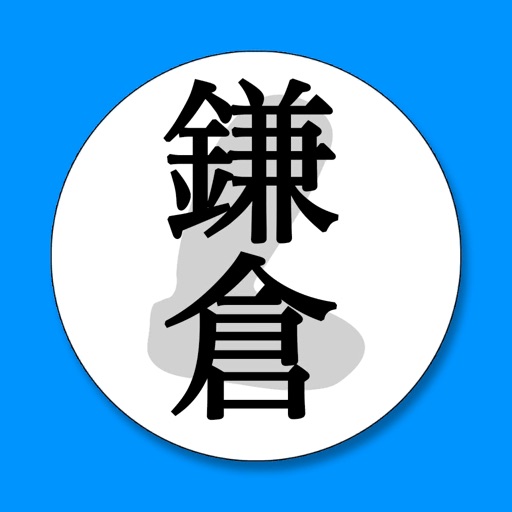 鎌倉